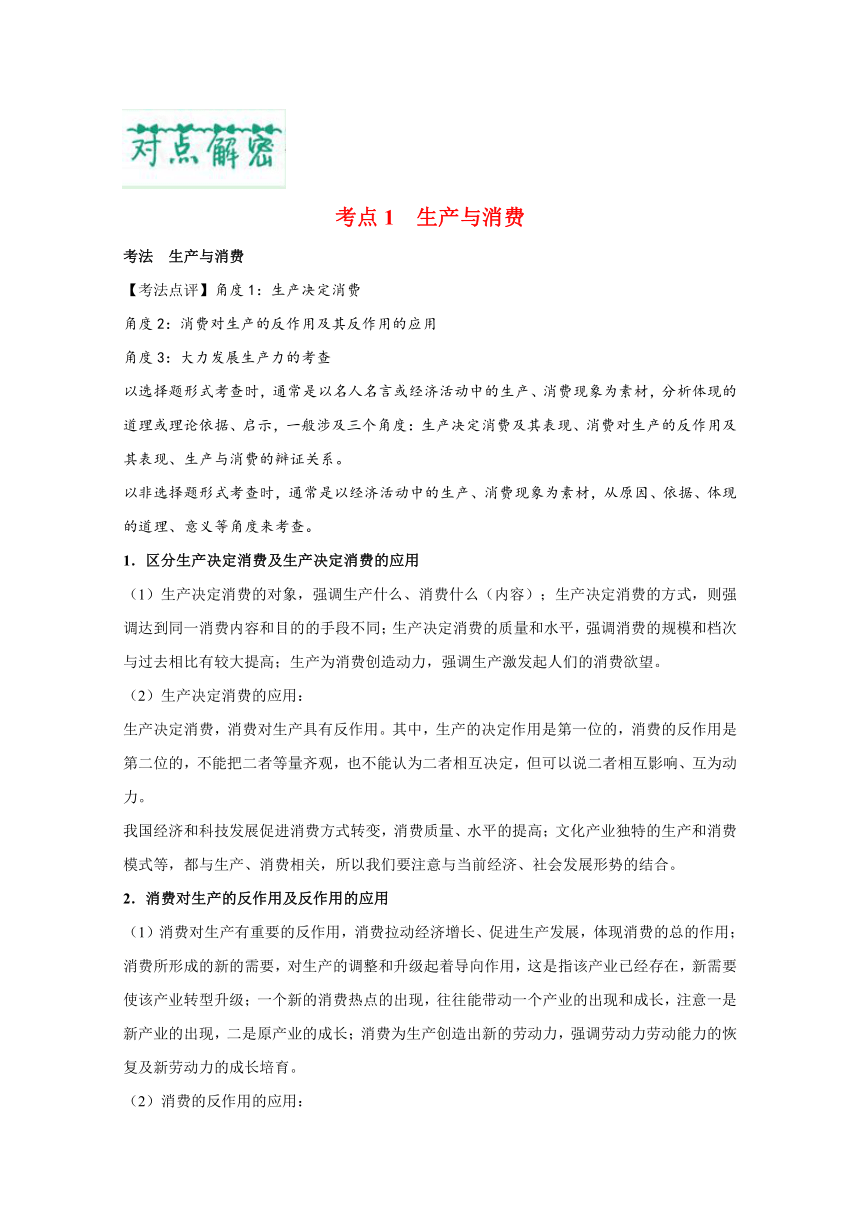 对点解密

考点 1　生产与消费

考法　生产与消费

【考法点评】角度 1：生产决定消费

角度 2：消费对生产的反作用及其反作用的应用

角度 3：大力发展生产力的考查

以选择题形式考查时，通常是以名人名言或经济活动中的生产、消费现象为素材，分析体现的道理或理论依据、启示，一般涉及三个角度：生产决定消费及其表现、消费对生产的反作用及其表现、生产与消费的辩证关系。

以非选择题形式考查时，通常是以经济活动中的生产、消费现象为素材，从原因、依据、体现的道理、意义等角度来考查。

1．区分生产决定消费及生产决定消费的应用

（1）生产决定消费的对象，强调生产什么、消费什么（内容）；生产决定消费的方式，则强调达到同一消费内容和目的的手段不同；生产决定消费的质量和水平，强调消费的规模和档次与过去相比有较大提高；生产为消费创造动力，强调生产激发起人们的消费欲望。

（2）生产决定消费的应用：

生产决定消费，消费对生产具有反作用。其中，生产的决定作用是第一位的，消费的反作用是第二位的，不能把二者等量齐观，也不能认为二者相互决定，但可以说二者相互影响、互为动力。

我国经济和科技发展促进消费方式转变，消费质量、水平的提高；文化产业独特的生产和消费模式等，都与生产、消费相关，所以我们要注意与当前经济、社会发展形势的结合。

2．消费对生产的反作用及反作用的应用

（1）消费对生产有重要的反作用，消费拉动经济增长、促进生产发展，体现消费的总的作用；消费所形成的新的需要，对生产的调整和升级起着导向作用，这是指该产业已经存在，新需要使该产业转型升级；一个新的消费热点的出现，往往能带动一个产业的出现和成长，注意一是新产业的出现，二是原产业的成长；消费为生产创造出新的劳动力，强调劳动力劳动能力的恢复及新劳动力的成长培育。

（2）消费的反作用的应用：